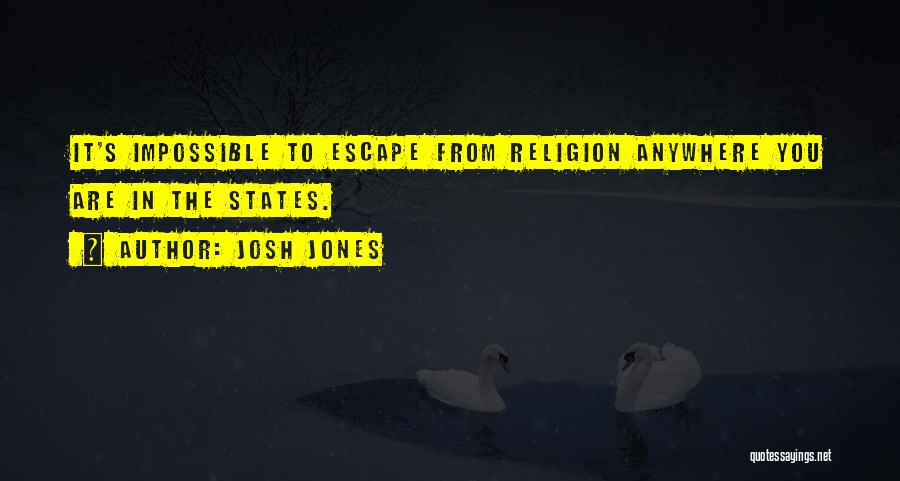 IT'S IMPOSSIBLE TO ESCAPE FROM RELIGION ANYWHERE YOU ARE IN THE STATES.

AUTHOR: JOSH JONES

quotessayings.net